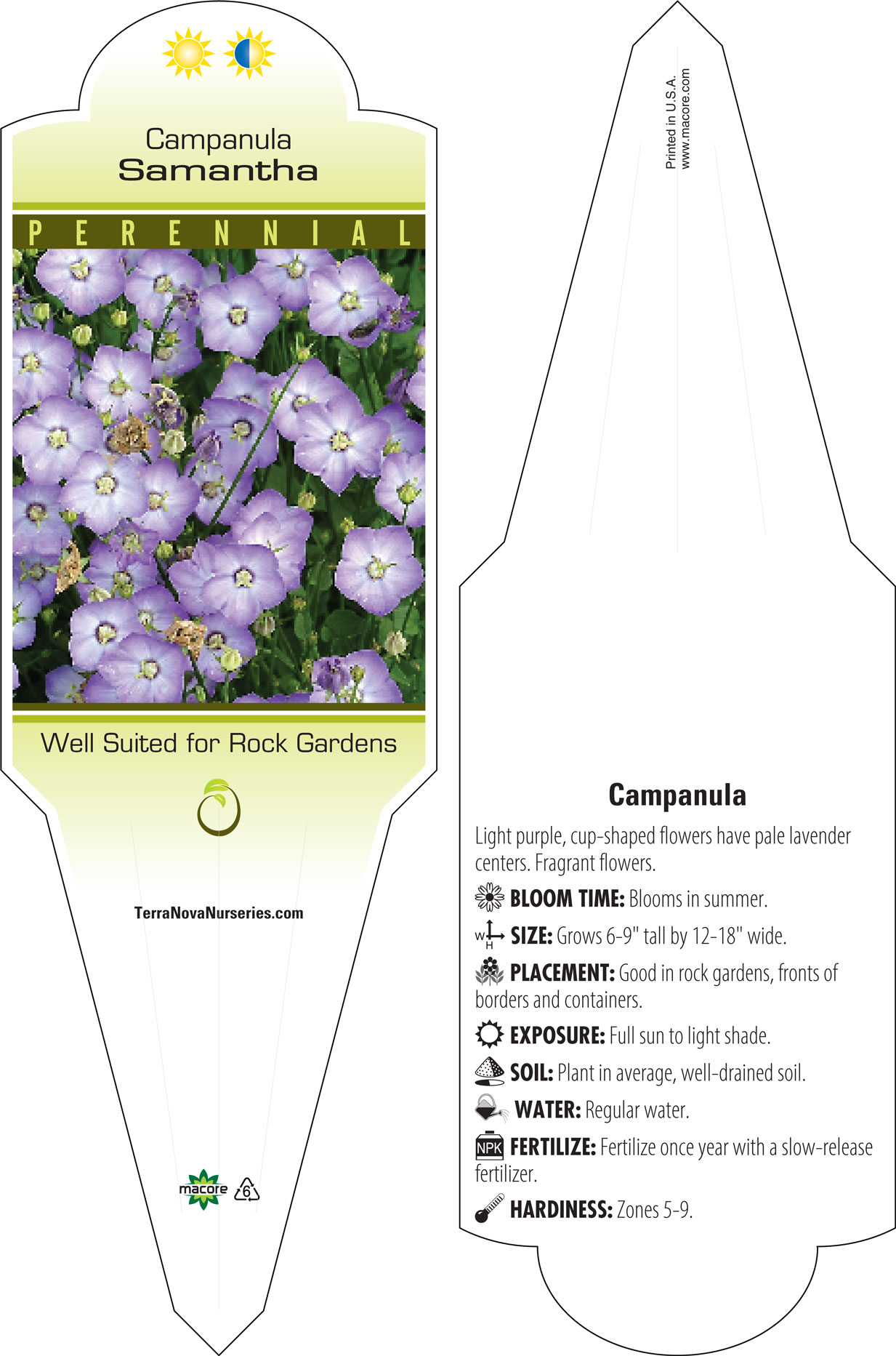 Campanula
Samantha

PERENNIAL

Well Suited for Rock Gardens

TerraNovaNurseries.com

macore 6

Printed in U.S.A.
www.macore.com

Campanula

Light purple, cup-shaped flowers have pale lavender centers. Fragrant flowers.

BLOOM TIME: Blooms in summer.

W H SIZE: Grows 6-9" tall by 12-18" wide.

PLACEMENT: Good in rock gardens, fronts of borders and containers.

EXPOSURE: Full sun to light shade.

SOIL: Plant in average, well-drained soil.

WATER: Regular water.

NPK FERTILIZE: Fertilize once year with a slow-release fertilizer.

HARDINESS: Zones 5-9.